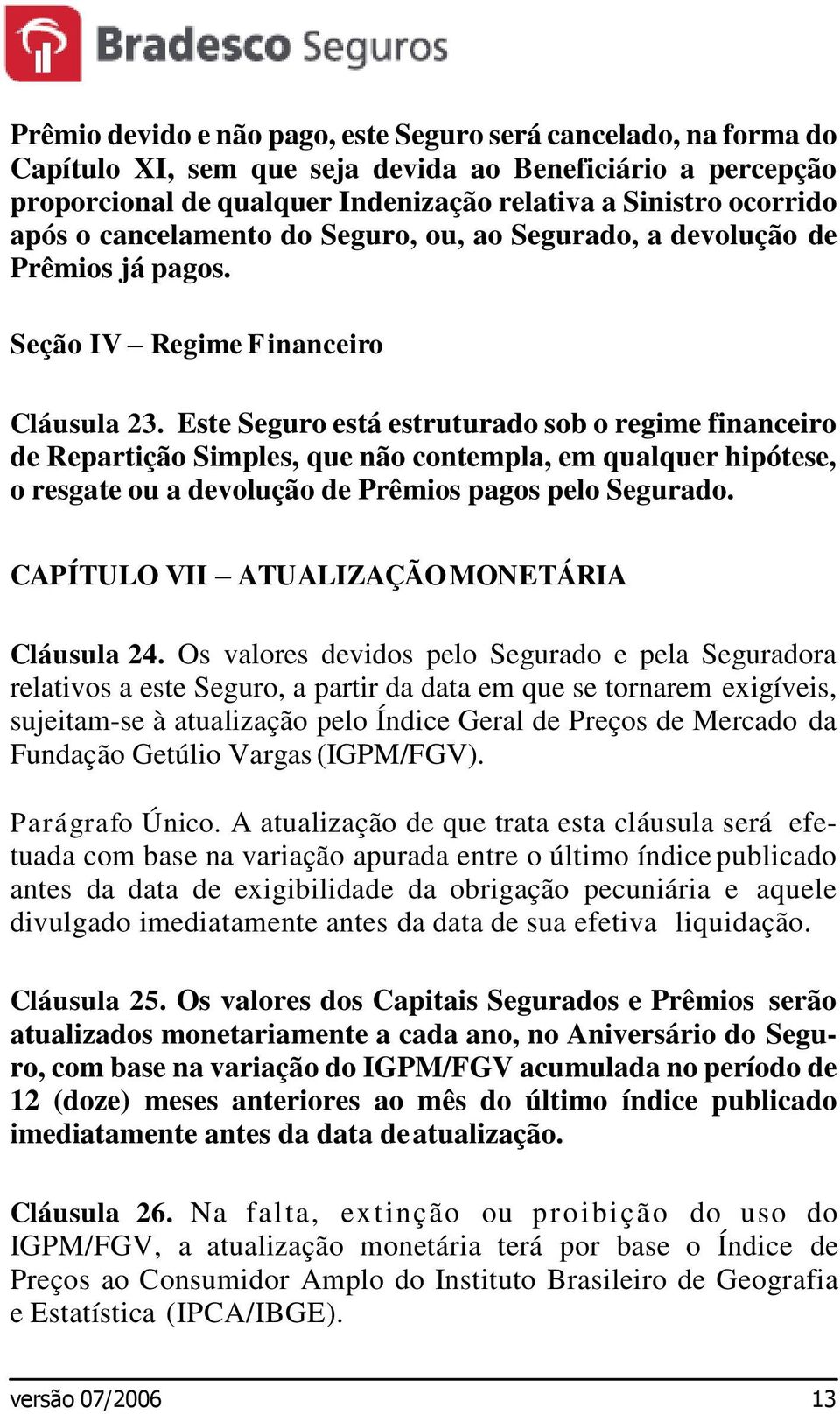 Bradesco Seguros

Prêmio devido e não pago, este Seguro será cancelado, na forma do Capítulo XI, sem que seja devida ao Beneficiário a percepção proporcional de qualquer Indenização relativa a Sinistro ocorrido após o cancelamento do Seguro, ou, ao Segurado, a devolução de Prêmios já pagos.

Seção IV – Regime Financeiro

Cláusula 23. Este Seguro está estruturado sob o regime financeiro de Repartição Simples, que não contempla, em qualquer hipótese, o resgate ou a devolução de Prêmios pagos pelo Segurado.

CAPÍTULO VII – ATUALIZAÇÃO MONETÁRIA

Cláusula 24. Os valores devidos pelo Segurado e pela Seguradora relativos a este Seguro, a partir da data em que se tornarem exigíveis, sujeitam-se à atualização pelo Índice Geral de Preços de Mercado da Fundação Getúlio Vargas (IGPM/FGV).

Parágrafo Único. A atualização de que trata esta cláusula será efetuada com base na variação apurada entre o último índice publicado antes da data de exigibilidade da obrigação pecuniária e aquele divulgado imediatamente antes da data de sua efetiva liquidação.

Cláusula 25. Os valores dos Capitais Segurados e Prêmios serão atualizados monetariamente a cada ano, no Aniversário do Seguro, com base na variação do IGPM/FGV acumulada no período de 12 (doze) meses anteriores ao mês do último índice publicado imediatamente antes da data de atualização.

Cláusula 26. Na falta, extinção ou proibição do uso do IGPM/FGV, a atualização monetária terá por base o Índice de Preços ao Consumidor Amplo do Instituto Brasileiro de Geografia e Estatística (IPCA/IBGE).

versão 07/2006 13